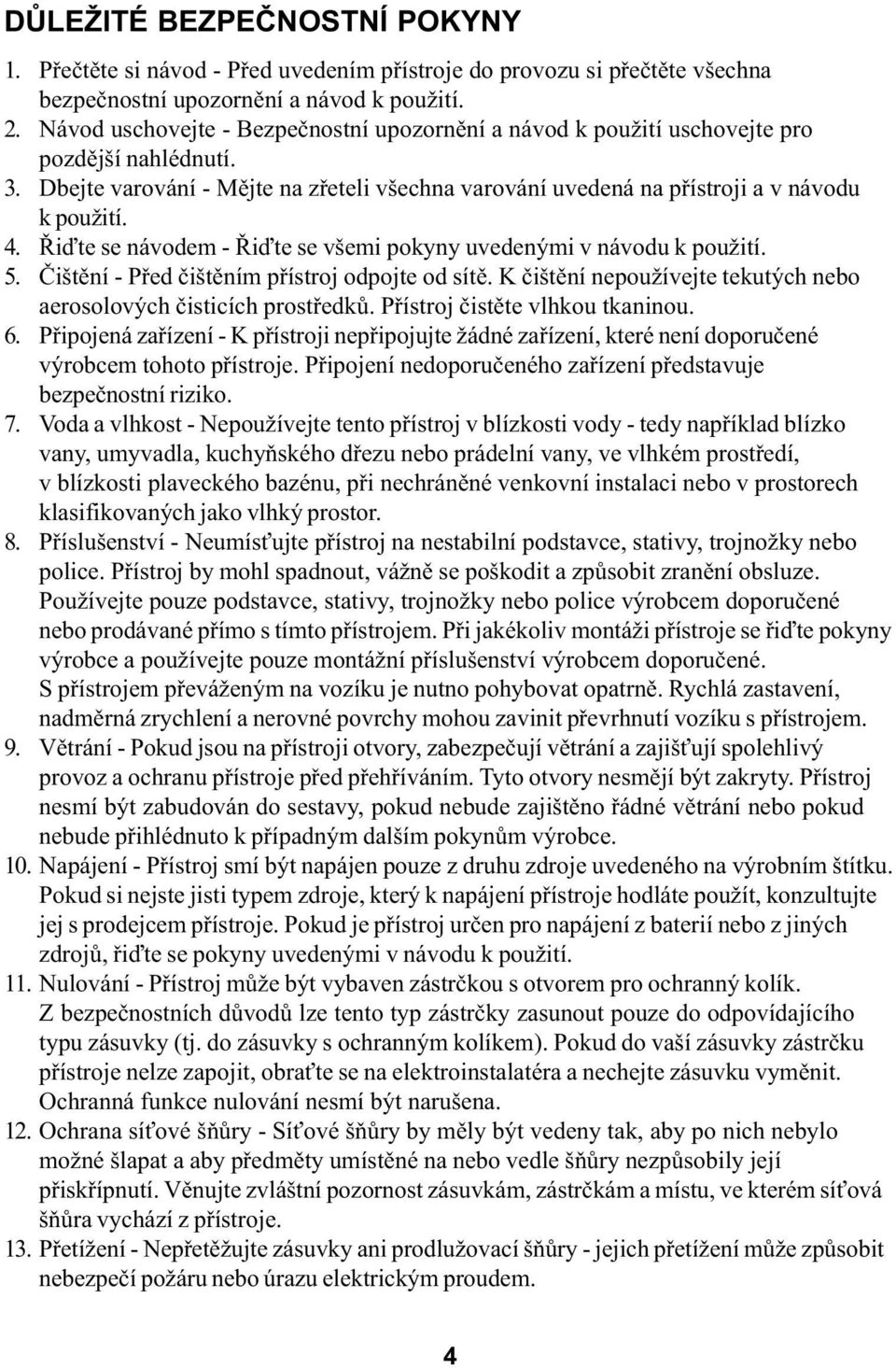 DŮLEŽITÉ BEZPEČNOSTNÍ POKYNY

1. Přečtěte si návod - Před uvedením přístroje do provozu si přečtěte všechna bezpečnostní upozornění a návod k použití.
2. Návod uschovejte - Bezpečnostní upozornění a návod k použití uschovejte pro pozdější nahlédnutí.
3. Dbejte varování - Mějte na zřeteli všechna varování uvedená na přístroji a v návodu k použití.
4. Řiďte se návodem - Řiďte se všemi pokyny uvedenými v návodu k použití.
5. Čištění - Před čištěním přístroj odpojte od sítě. K čištění nepoužívejte tekutých nebo aerosolových čisticích prostředků. Přístroj čistěte vlhkou tkaninou.
6. Připojená zařízení - K přístroji nepřipojujte žádné zařízení, které není doporučené výrobcem tohoto přístroje. Připojení nedoporučeného zařízení představuje bezpečnostní riziko.
7. Voda a vlhkost - Nepoužívejte tento přístroj v blízkosti vody - tedy například blízko vany, umyvadla, kuchyňského dřezu nebo prádelní vany, ve vlhkém prostředí, v blízkosti plaveckého bazénu, při nechráněné venkovní instalaci nebo v prostorech klasifikovaných jako vlhký prostor.
8. Příslušenství - Neumísťujte přístroj na nestabilní podstavce, stativy, trojnožky nebo police. Přístroj by mohl spadnout, vážně se poškodit a způsobit zranění obsluze. Používejte pouze podstavce, stativy, trojnožky nebo police výrobcem doporučené nebo prodávané přímo s tímto přístrojem. Při jakékoliv montáži přístroje se řiďte pokyny výrobce a používejte pouze montážní příslušenství výrobcem doporučené. S přístrojem převáženým na vozíku je nutno pohybovat opatrně. Rychlá zastavení, nadměrná zrychlení a nerovné povrchy mohou zavinit převrhnutí vozíku s přístrojem.
9. Větrání - Pokud jsou na přístroji otvory, zabezpečují větrání a zajišťují spolehlivý provoz a ochranu přístroje před přehříváním. Tyto otvory nesmějí být zakryty. Přístroj nesmí být zabudován do sestavy, pokud nebude zajištěno řádné větrání nebo pokud nebude přihlédnuto k případným dalším pokynům výrobce.
10. Napájení - Přístroj smí být napájen pouze z druhu zdroje uvedeného na výrobním štítku. Pokud si nejste jisti typem zdroje, který k napájení přístroje hodláte použít, konzultujte jej s prodejcem přístroje. Pokud je přístroj určen pro napájení z baterií nebo z jiných zdrojů, řiďte se pokyny uvedenými v návodu k použití.
11. Nulování - Přístroj může být vybaven zástrčkou s otvorem pro ochranný kolík. Z bezpečnostních důvodů lze tento typ zástrčky zasunout pouze do odpovídajícího typu zásuvky (tj. do zásuvky s ochranným kolíkem). Pokud do vaší zásuvky zástrčku přístroje nelze zapojit, obraťte se na elektroinstalatéra a nechejte zásuvku vyměnit. Ochranná funkce nulování nesmí být narušena.
12. Ochrana síťové šňůry - Síťové šňůry by měly být vedeny tak, aby po nich nebylo možné šlapat a aby předměty umístěné na nebo vedle šňůry nezpůsobily její přiskřípnutí. Věnujte zvláštní pozornost zásuvkám, zástrčkám a místu, ve kterém síťová šňůra vychází z přístroje.
13. Přetížení - Nepřetěžujte zásuvky ani prodlužovací šňůry - jejich přetížení může způsobit nebezpečí požáru nebo úrazu elektrickým proudem.

4